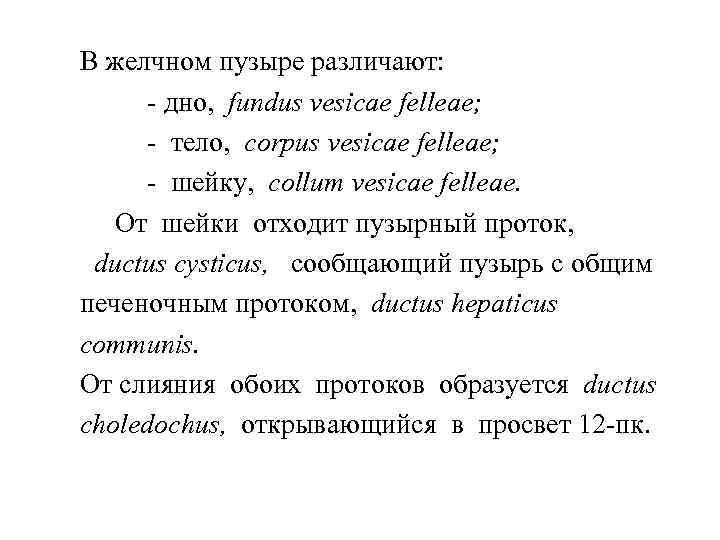 В желчном пузыре различают:

- дно, fundus vesicae felleae;

- тело, corpus vesicae felleae;

- шейку, collum vesicae felleae.

От шейки отходит пузырный проток, ductus cysticus, сообщающий пузырь с общим печеночным протоком, ductus hepaticus communis.

От слияния обоих протоков образуется ductus choledochus, открывающийся в просвет 12-пк.